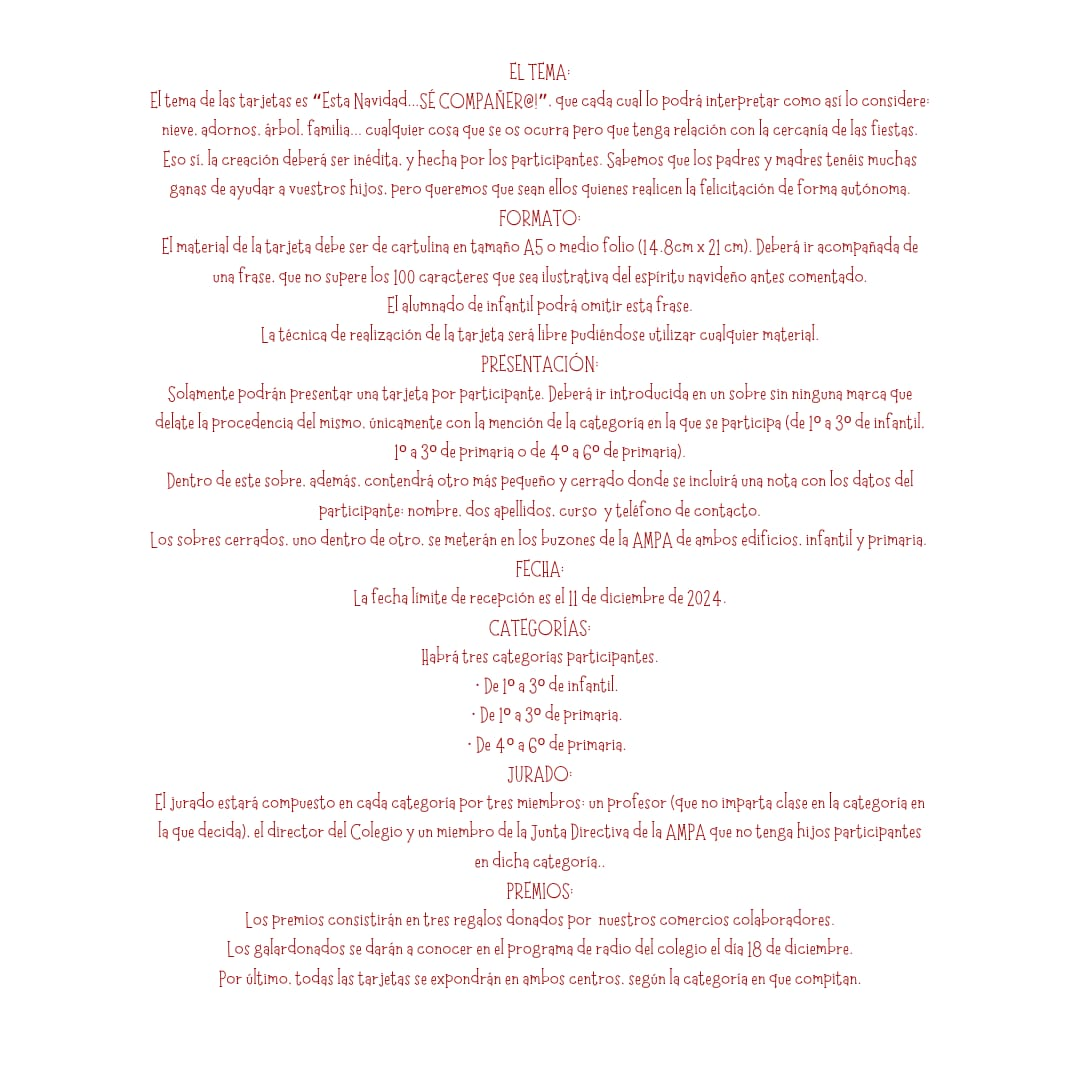 EL TEMA:

El tema de las tarjetas es "Esta Navidad...SÉ COMPAÑER@!", que cada cual lo podrá interpretar como así lo considere: nieve, adornos, árbol, familia... cualquier cosa que se os ocurra pero que tenga relación con la cercanía de las fiestas. Eso sí, la creación deberá ser inédita, y hecha por los participantes. Sabemos que los padres y madres tenéis muchas ganas de ayudar a vuestros hijos, pero queremos que sean ellos quienes realicen la felicitación de forma autónoma.

FORMATO:

El material de la tarjeta debe ser de cartulina en tamaño A5 o medio folio (14,8cm x 21 cm). Deberá ir acompañada de una frase, que no supere los 100 caracteres que sea ilustrativa del espíritu navideño antes comentado.

El alumnado de infantil podrá omitir esta frase.

La técnica de realización de la tarjeta será libre pudiéndose utilizar cualquier material.

PRESENTACIÓN:

Solamente podrán presentar una tarjeta por participante. Deberá ir introducida en un sobre sin ninguna marca que delate la procedencia del mismo, únicamente con la mención de la categoría en la que se participa (de 1º a 3º de infantil, 1º a 3º de primaria o de 4º a 6º de primaria).

Dentro de este sobre, además, contendrá otro más pequeño y cerrado donde se incluirá una nota con los datos del participante: nombre, dos apellidos, curso y teléfono de contacto.

Los sobres cerrados, uno dentro de otro, se meterán en los buzones de la AMPA de ambos edificios, infantil y primaria.

FECHA:

La fecha límite de recepción es el 11 de diciembre de 2024.

CATEGORÍAS:

Habrá tres categorías participantes.

• De 1º a 3º de infantil.

• De 1º a 3º de primaria.

• De 4º a 6º de primaria.

JURADO:

El jurado estará compuesto en cada categoría por tres miembros: un profesor (que no imparta clase en la categoría en la que decida), el director del Colegio y un miembro de la Junta Directiva de la AMPA que no tenga hijos participantes en dicha categoría..

PREMIOS:

Los premios consistirán en tres regalos donados por nuestros comercios colaboradores.

Los galardonados se darán a conocer en el programa de radio del colegio el día 18 de diciembre.

Por último, todas las tarjetas se expondrán en ambos centros, según la categoría en que compitan.